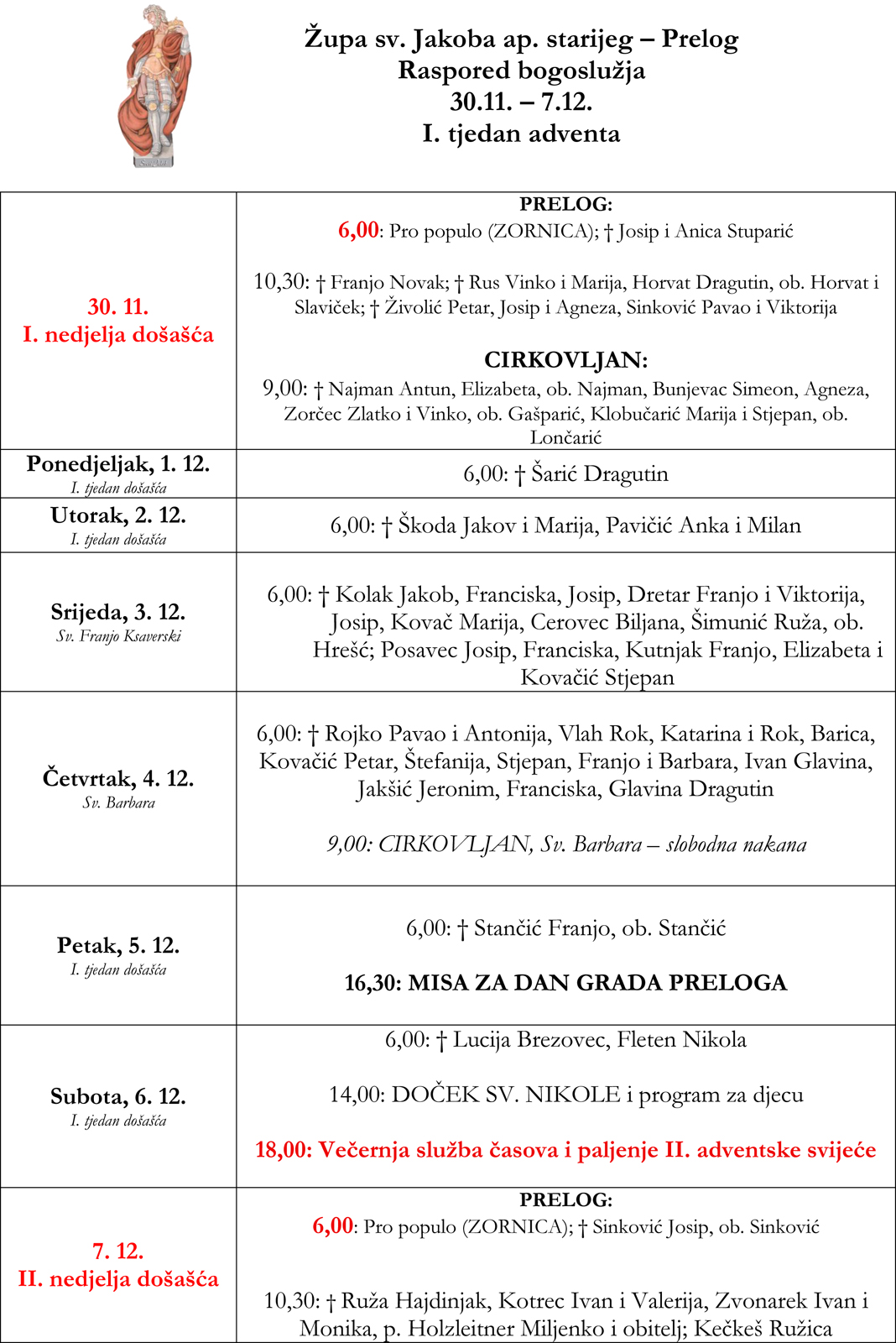 Župa sv. Jakoba ap. starijeg – Prelog
Raspored bogoslužja
30.11. – 7.12.
I. tjedan adventa

| | |
|---|---|
| 30. 11. I. nedjelja došašća | PRELOG: 6,00: Pro populo (ZORNICA); † Josip i Anica Stuparić  10,30: † Franjo Novak; † Rus Vinko i Marija, Horvat Dragutin, ob. Horvat i Slaviček; † Živolić Petar, Josip i Agneza, Sinković Pavao i Viktorija  CIRKOVLJAN: 9,00: † Najman Antun, Elizabeta, ob. Najman, Bunjevac Simeon, Agneza, Zorčec Zlatko i Vinko, ob. Gašparić, Klobučarić Marija i Stjepan, ob. Lončarić |
| Ponedjeljak, 1. 12. I. tjedan došašća | 6,00: † Šarić Dragutin |
| Utorak, 2. 12. I. tjedan došašća | 6,00: † Škoda Jakov i Marija, Pavičić Anka i Milan |
| Srijeda, 3. 12. Sv. Franjo Ksaverski | 6,00: † Kolak Jakob, Franciska, Josip, Dretar Franjo i Viktorija, Josip, Kovač Marija, Cerovec Biljana, Šimunić Ruža, ob. Hrešć; Posavec Josip, Franciska, Kutnjak Franjo, Elizabeta i Kovačić Stjepan |
| Četvrtak, 4. 12. Sv. Barbara | 6,00: † Rojko Pavao i Antonija, Vlah Rok, Katarina i Rok, Barica, Kovačić Petar, Štefanija, Stjepan, Franjo i Barbara, Ivan Glavina, Jakšić Jeronim, Franciska, Glavina Dragutin  9,00: CIRKOVLJAN, Sv. Barbara – slobodna nakana |
| Petak, 5. 12. I. tjedan došašća | 6,00: † Stančić Franjo, ob. Stančić  16,30: MISA ZA DAN GRADA PRELOGA |
| Subota, 6. 12. I. tjedan došašća | 6,00: † Lucija Brezovec, Fleten Nikola  14,00: DOČEK SV. NIKOLE i program za djecu  18,00: Večernja služba časova i paljenje II. adventske svijeće |
| 7. 12. II. nedjelja došašća | PRELOG: 6,00: Pro populo (ZORNICA); † Sinković Josip, ob. Sinković  10,30: † Ruža Hajdinjak, Kotrec Ivan i Valerija, Zvonarek Ivan i Monika, p. Holzleitner Miljenko i obitelj; Kečkeš Ružica |